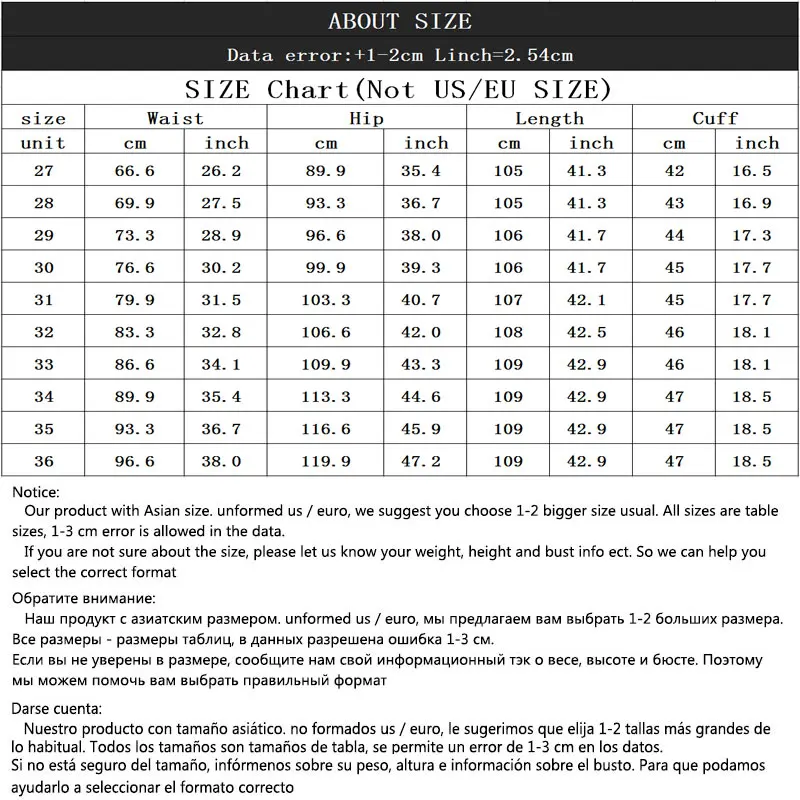 ABOUT SIZE

Data error:+1-2cm Linch=2.54cm

SIZE Chart(Not US/EU SIZE)

| size | Waist | | Hip | | Length | | Cuff | |
|---|---|---|---|---|---|---|---|---|
| unit | cm | inch | cm | inch | cm | inch | cm | inch |
| 27 | 66.6 | 26.2 | 89.9 | 35.4 | 105 | 41.3 | 42 | 16.5 |
| 28 | 69.9 | 27.5 | 93.3 | 36.7 | 105 | 41.3 | 43 | 16.9 |
| 29 | 73.3 | 28.9 | 96.6 | 38.0 | 106 | 41.7 | 44 | 17.3 |
| 30 | 76.6 | 30.2 | 99.9 | 39.3 | 106 | 41.7 | 45 | 17.7 |
| 31 | 79.9 | 31.5 | 103.3 | 40.7 | 107 | 42.1 | 45 | 17.7 |
| 32 | 83.3 | 32.8 | 106.6 | 42.0 | 108 | 42.5 | 46 | 18.1 |
| 33 | 86.6 | 34.1 | 109.9 | 43.3 | 109 | 42.9 | 46 | 18.1 |
| 34 | 89.9 | 35.4 | 113.3 | 44.6 | 109 | 42.9 | 47 | 18.5 |
| 35 | 93.3 | 36.7 | 116.6 | 45.9 | 109 | 42.9 | 47 | 18.5 |
| 36 | 96.6 | 38.0 | 119.9 | 47.2 | 109 | 42.9 | 47 | 18.5 |

Notice:
Our product with Asian size. unformed us / euro, we suggest you choose 1-2 bigger size usual. All sizes are table sizes, 1-3 cm error is allowed in the data.
If you are not sure about the size, please let us know your weight, height and bust info ect. So we can help you select the correct format

Обратите внимание:
Наш продукт с азиатским размером. unformed us / euro, мы предлагаем вам выбрать 1-2 больших размера. Все размеры - размеры таблиц, в данных разрешена ошибка 1-3 см.
Если вы не уверены в размере, сообщите нам свой информационный тэк о весе, высоте и бюсте. Поэтому мы можем помочь вам выбрать правильный формат

Darse cuenta:
Nuestro producto con tamaño asiático. no formados us / euro, le sugerimos que elija 1-2 tallas más grandes de lo habitual. Todos los tamaños son tamaños de tabla, se permite un error de 1-3 cm en los datos.
Si no está seguro del tamaño, infórmenos sobre su peso, altura e información sobre el busto. Para que podamos ayudarlo a seleccionar el formato correcto